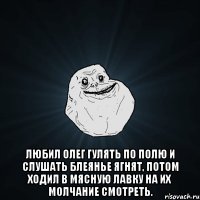 ЛЮБИЛ ОЛЕГ ГУЛЯТЬ ПО ПОЛЮ И СЛУШАТЬ БЛЕЯНЬЕ ЯГНЯТ. ПОТОМ ХОДИЛ В МЯСНУЮ ЛАВКУ НА ИХ МОЛЧАНИЕ СМОТРЕТЬ.

risovach.ru